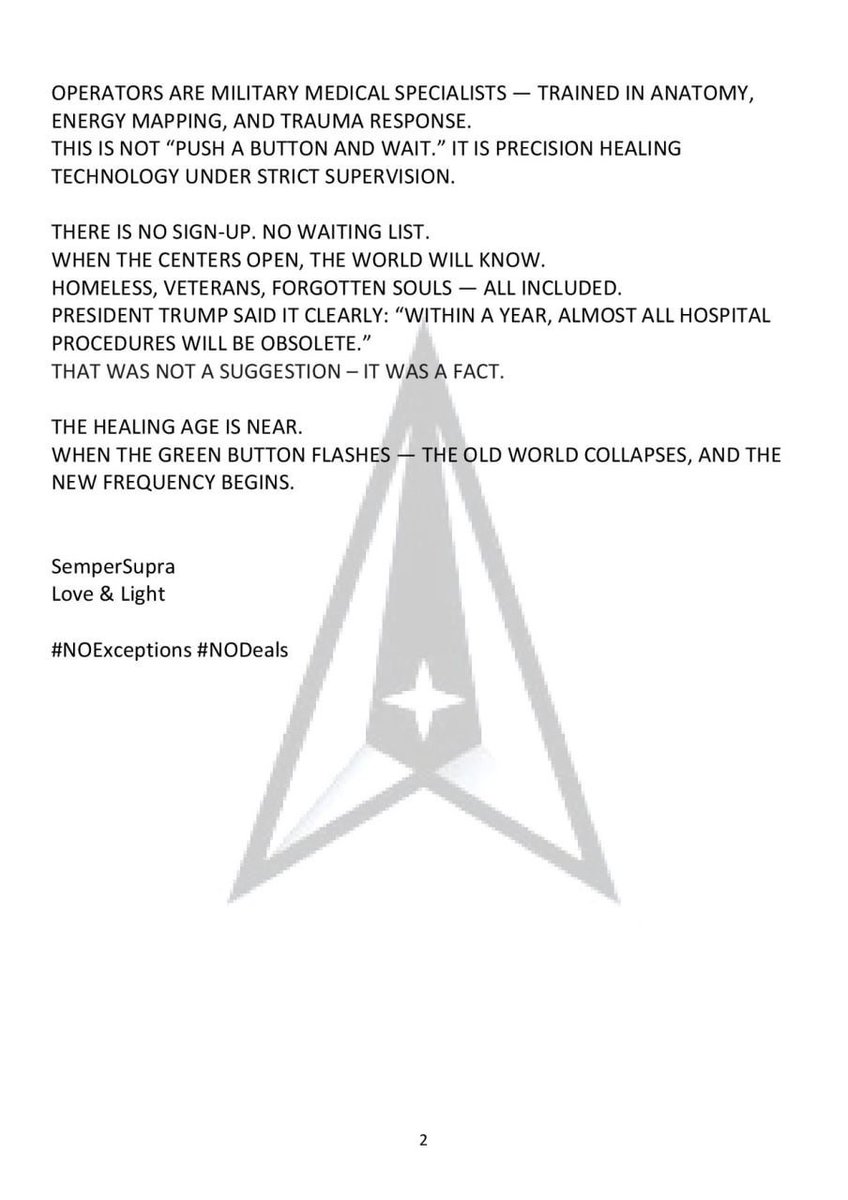 OPERATORS ARE MILITARY MEDICAL SPECIALISTS — TRAINED IN ANATOMY, ENERGY MAPPING, AND TRAUMA RESPONSE.
THIS IS NOT "PUSH A BUTTON AND WAIT." IT IS PRECISION HEALING TECHNOLOGY UNDER STRICT SUPERVISION.

THERE IS NO SIGN-UP. NO WAITING LIST.
WHEN THE CENTERS OPEN, THE WORLD WILL KNOW.
HOMELESS, VETERANS, FORGOTTEN SOULS — ALL INCLUDED.
PRESIDENT TRUMP SAID IT CLEARLY: "WITHIN A YEAR, ALMOST ALL HOSPITAL PROCEDURES WILL BE OBSOLETE."
THAT WAS NOT A SUGGESTION – IT WAS A FACT.

THE HEALING AGE IS NEAR.
WHEN THE GREEN BUTTON FLASHES — THE OLD WORLD COLLAPSES, AND THE NEW FREQUENCY BEGINS.

SemperSupra
Love & Light

#NOExceptions #NODeals

2